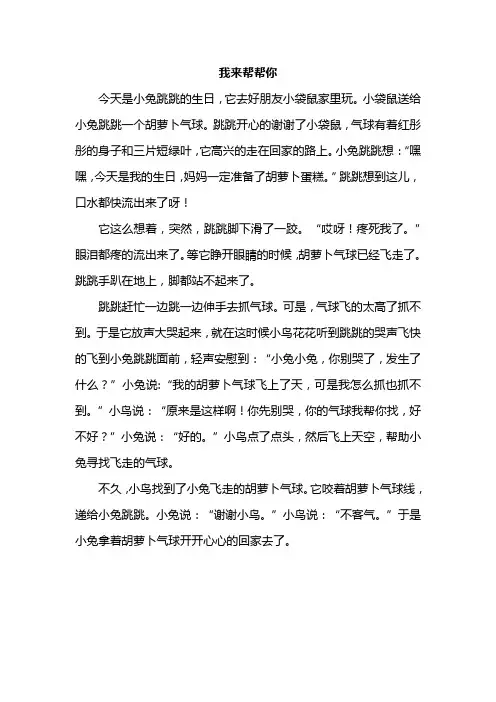 我来帮帮你

今天是小兔跳跳的生日，它去好朋友小袋鼠家里玩。小袋鼠送给小兔跳跳一个胡萝卜气球。跳跳开心的谢谢了小袋鼠，气球有着红彤彤的身子和三片短绿叶，它高兴的走在回家的路上。小兔跳跳想：“嘿嘿，今天是我的生日，妈妈一定准备了胡萝卜蛋糕。”跳跳想到这儿，口水都快流出来了呀！

它这么想着，突然，跳跳脚下滑了一跤。“哎呀！疼死我了。”眼泪都疼的流出来了。等它睁开眼睛的时候，胡萝卜气球已经飞走了。跳跳手趴在地上，脚都站不起来了。

跳跳赶忙一边跳一边伸手去抓气球。可是，气球飞的太高了抓不到。于是它放声大哭起来，就在这时候小鸟花花听到跳跳的哭声飞快的飞到小兔跳跳面前，轻声安慰到：“小兔小兔，你别哭了，发生了什么？”小兔说：“我的胡萝卜气球飞上了天，可是我怎么抓也抓不到。”小鸟说：“原来是这样啊！你先别哭，你的气球我帮你找，好不好？”小兔说：“好的。”小鸟点了点头，然后飞上天空，帮助小兔寻找飞走的气球。

不久，小鸟找到了小兔飞走的胡萝卜气球。它咬着胡萝卜气球线，递给小兔跳跳。小兔说：“谢谢小鸟。”小鸟说：“不客气。”于是小兔拿着胡萝卜气球开开心心的回家去了。